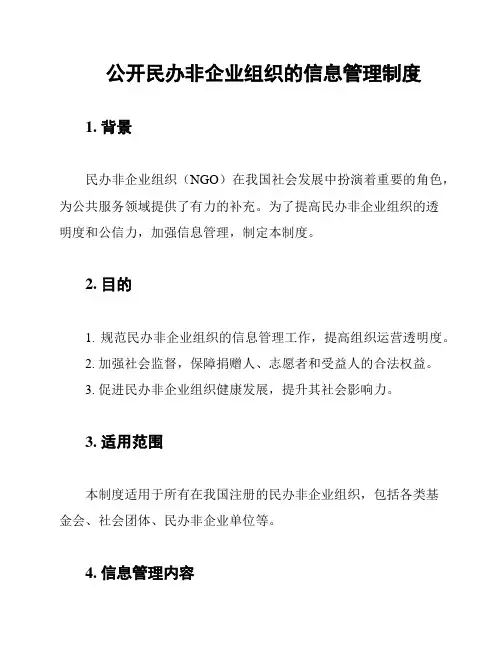 公开民办非企业组织的信息管理制度

1. 背景

民办非企业组织（NGO）在我国社会发展中扮演着重要的角色，为公共服务领域提供了有力的补充。为了提高民办非企业组织的透明度和公信力，加强信息管理，制定本制度。

2. 目的

1. 规范民办非企业组织的信息管理工作，提高组织运营透明度。
2. 加强社会监督，保障捐赠人、志愿者和受益人的合法权益。
3. 促进民办非企业组织健康发展，提升其社会影响力。

3. 适用范围

本制度适用于所有在我国注册的民办非企业组织，包括各类基金会、社会团体、民办非企业单位等。

4. 信息管理内容